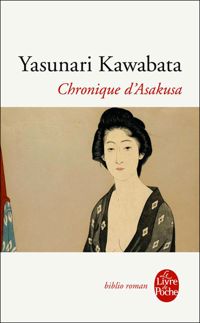 Yasunari Kawabata
Chronique d'Asakusa

biblio roman

Le Livre de Poche